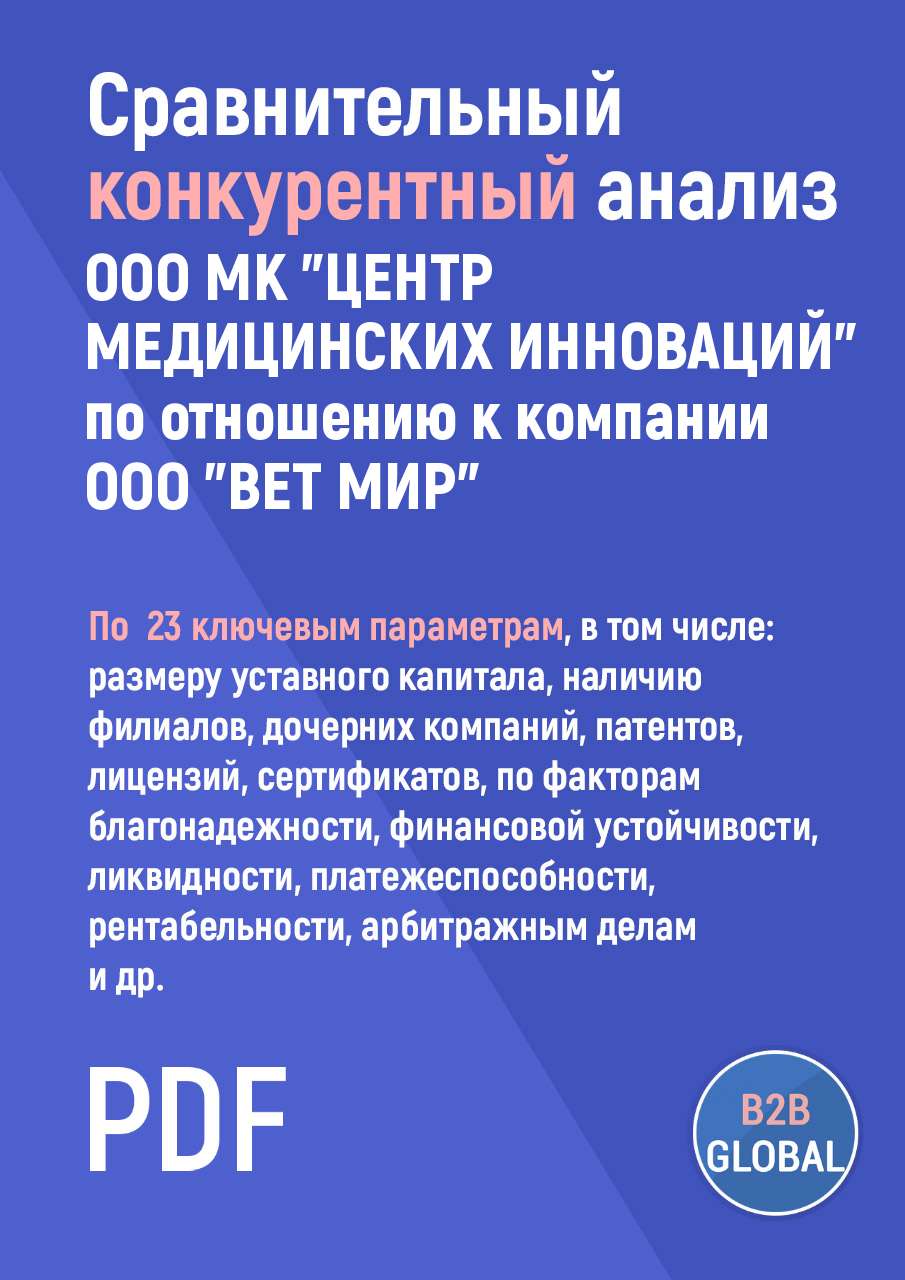 Сравнительный конкурентный анализ ООО МК "ЦЕНТР МЕДИЦИНСКИХ ИННОВАЦИЙ" по отношению к компании ООО "ВЕТ МИР"

По 23 ключевым параметрам, в том числе: размеру уставного капитала, наличию филиалов, дочерних компаний, патентов, лицензий, сертификатов, по факторам благонадежности, финансовой устойчивости, ликвидности, платежеспособности, рентабельности, арбитражным делам и др.

PDF

B2B GLOBAL